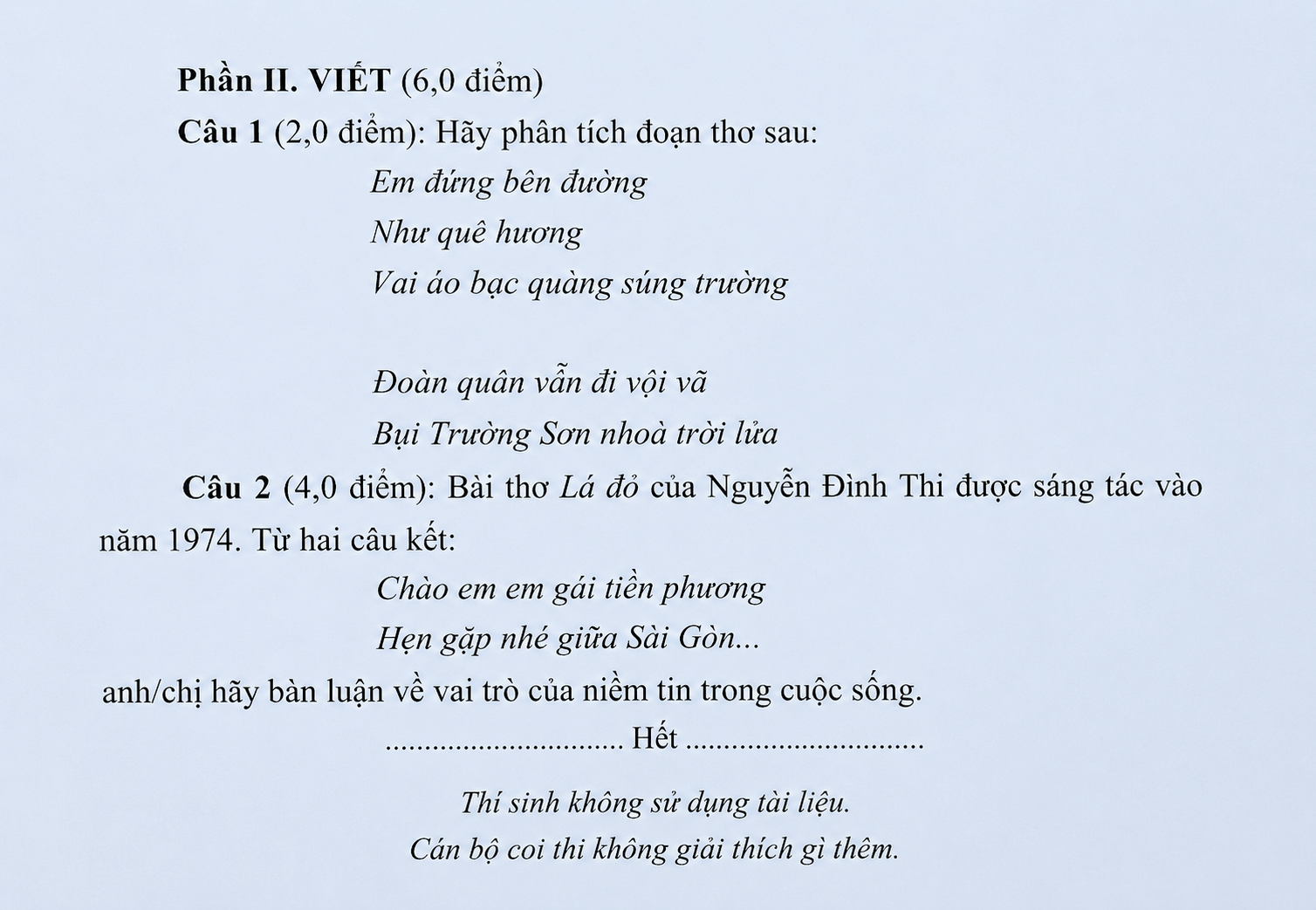 Phần II. VIẾT (6,0 điểm)

Câu 1 (2,0 điểm): Hãy phân tích đoạn thơ sau:

Em đứng bên đường
Như quê hương
Vai áo bạc quàng súng trường

Đoàn quân vẫn đi vội vã
Bụi Trường Sơn nhoà trời lửa

Câu 2 (4,0 điểm): Bài thơ Lá đỏ của Nguyễn Đình Thi được sáng tác vào năm 1974. Từ hai câu kết:

Chào em em gái tiền phương
Hẹn gặp nhé giữa Sài Gòn...

anh/chị hãy bàn luận về vai trò của niềm tin trong cuộc sống.

.............................. Hết ..............................

Thí sinh không sử dụng tài liệu.
Cán bộ coi thi không giải thích gì thêm.